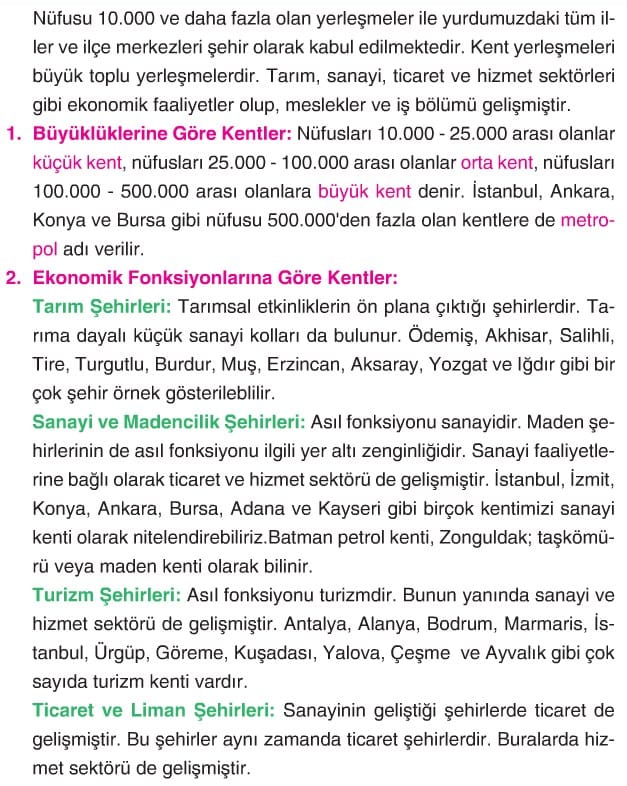 Nüfusu 10.000 ve daha fazla olan yerleşmeler ile yurdumuzdaki tüm iller ve ilçe merkezleri şehir olarak kabul edilmektedir. Kent yerleşmeleri büyük toplu yerleşmelerdir. Tarım, sanayi, ticaret ve hizmet sektörleri gibi ekonomik faaliyetler olup, meslekler ve iş bölümü gelişmiştir.

1. Büyüklüklerine Göre Kentler: Nüfusları 10.000 - 25.000 arası olanlar küçük kent, nüfusları 25.000 - 100.000 arası olanlar orta kent, nüfusları 100.000 - 500.000 arası olanlara büyük kent denir. İstanbul, Ankara, Konya ve Bursa gibi nüfusu 500.000'den fazla olan kentlere de metropol adı verilir.

2. Ekonomik Fonksiyonlarına Göre Kentler:

Tarım Şehirleri: Tarımsal etkinliklerin ön plana çıktığı şehirlerdir. Tarıma dayalı küçük sanayi kolları da bulunur. Ödemiş, Akhisar, Salihli, Tire, Turgutlu, Burdur, Muş, Erzincan, Aksaray, Yozgat ve Iğdır gibi bir çok şehir örnek gösterileblilir.

Sanayi ve Madencilik Şehirleri: Asıl fonksiyonu sanayidir. Maden şehirlerinin de asıl fonksiyonu ilgili yer altı zenginliğidir. Sanayi faaliyetlerine bağlı olarak ticaret ve hizmet sektörü de gelişmiştir. İstanbul, İzmit, Konya, Ankara, Bursa, Adana ve Kayseri gibi birçok kentimizi sanayi kenti olarak nitelendirebiliriz.Batman petrol kenti, Zonguldak; taşkömürü veya maden kenti olarak bilinir.

Turizm Şehirleri: Asıl fonksiyonu turizmdir. Bunun yanında sanayi ve hizmet sektörü de gelişmiştir. Antalya, Alanya, Bodrum, Marmaris, İstanbul, Ürgüp, Göreme, Kuşadası, Yalova, Çeşme ve Ayvalık gibi çok sayıda turizm kenti vardır.

Ticaret ve Liman Şehirleri: Sanayinin geliştiği şehirlerde ticaret de gelişmiştir. Bu şehirler aynı zamanda ticaret şehirlerdir. Buralarda hizmet sektörü de gelişmiştir.